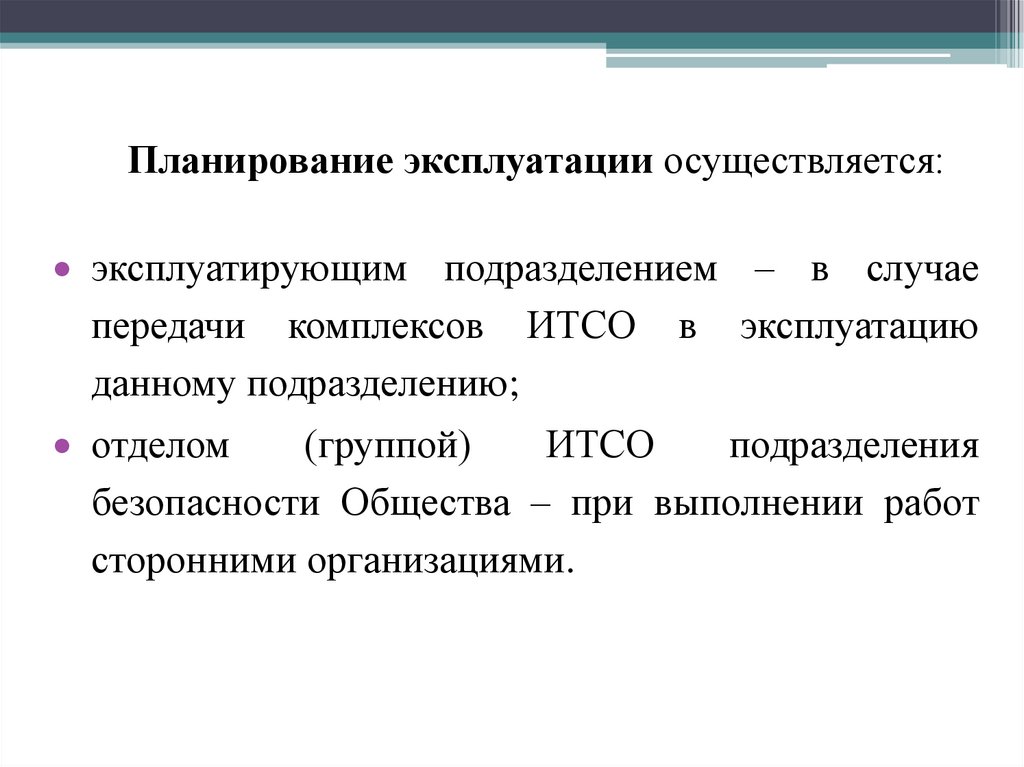 Планирование эксплуатации осуществляется:

• эксплуатирующим подразделением – в случае передачи комплексов ИТСО в эксплуатацию данному подразделению;

• отделом (группой) ИТСО подразделения безопасности Общества – при выполнении работ сторонними организациями.